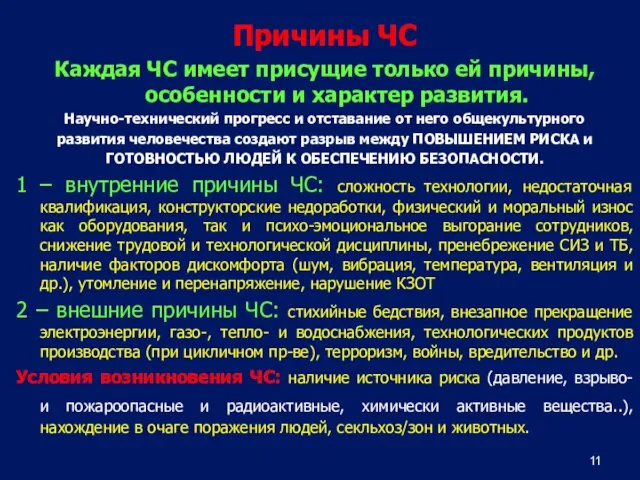 Причины ЧС

Каждая ЧС имеет присущие только ей причины, особенности и характер развития.

Научно-технический прогресс и отставание от него общекультурного развития человечества создают разрыв между ПОВЫШЕНИЕМ РИСКА и ГОТОВНОСТЬЮ ЛЮДЕЙ К ОБЕСПЕЧЕНИЮ БЕЗОПАСНОСТИ.

1 – внутренние причины ЧС: сложность технологии, недостаточная квалификация, конструкторские недоработки, физический и моральный износ как оборудования, так и психо-эмоциональное выгорание сотрудников, снижение трудовой и технологической дисциплины, пренебрежение СИЗ и ТБ, наличие факторов дискомфорта (шум, вибрация, температура, вентиляция и др.), утомление и перенапряжение, нарушение КЗОТ

2 – внешние причины ЧС: стихийные бедствия, внезапное прекращение электроэнергии, газо-, тепло- и водоснабжения, технологических продуктов производства (при цикличном пр-ве), терроризм, войны, вредительство и др.

Условия возникновения ЧС: наличие источника риска (давление, взрыво- и пожароопасные и радиоактивные, химически активные вещества..), нахождение в очаге поражения людей, секльхоз/зон и животных.

11